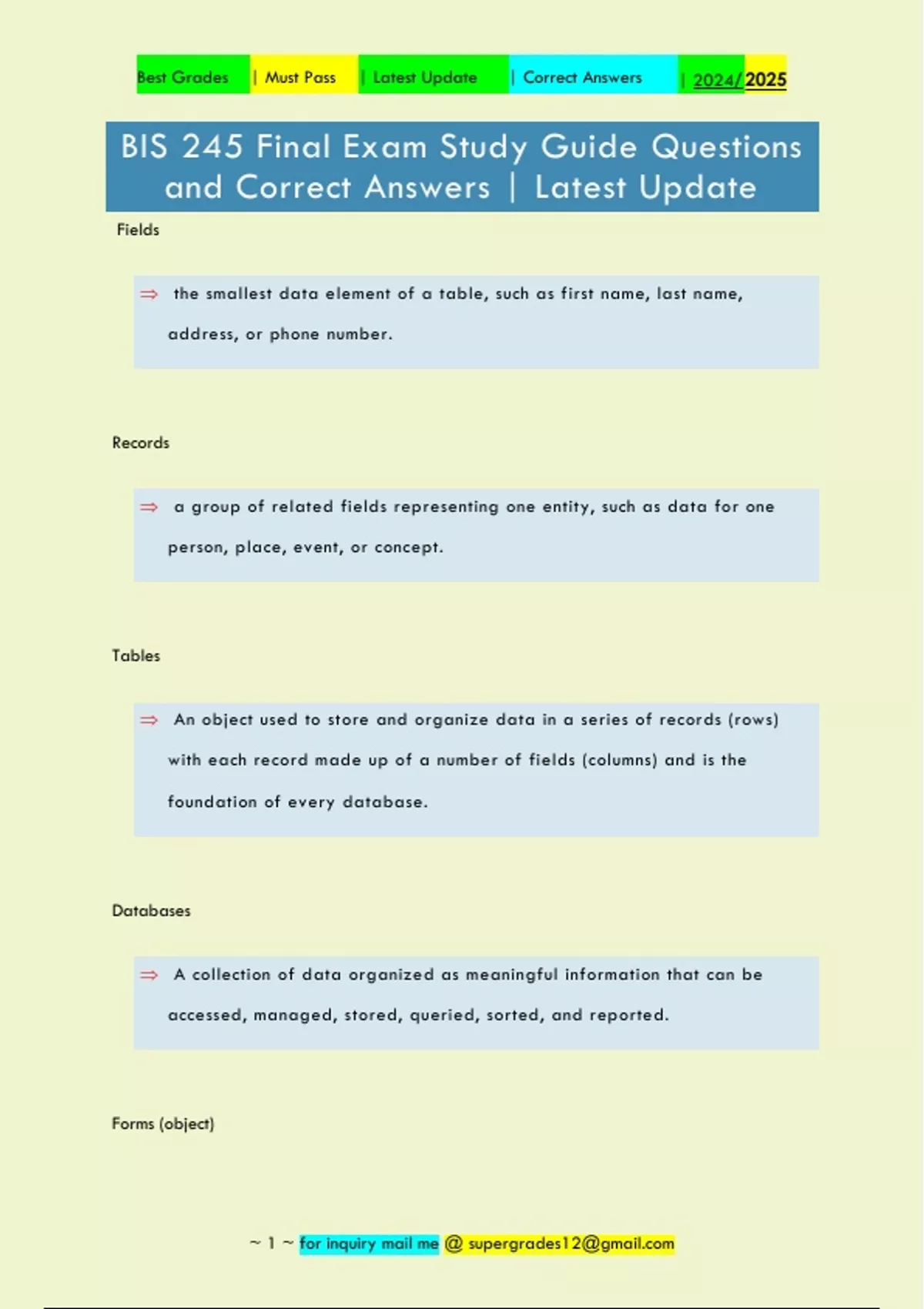 Best Grades | Must Pass | Latest Update | Correct Answers | 2024/2025

BIS 245 Final Exam Study Guide Questions and Correct Answers | Latest Update

Fields

⇒ the smallest data element of a table, such as first name, last name, address, or phone number.

Records

⇒ a group of related fields representing one entity, such as data for one person, place, event, or concept.

Tables

⇒ An object used to store and organize data in a series of records (rows) with each record made up of a number of fields (columns) and is the foundation of every database.

Databases

⇒ A collection of data organized as meaningful information that can be accessed, managed, stored, queried, sorted, and reported.

Forms (object)

~ 1 ~ for inquiry mail me @ supergrades12@gmail.com